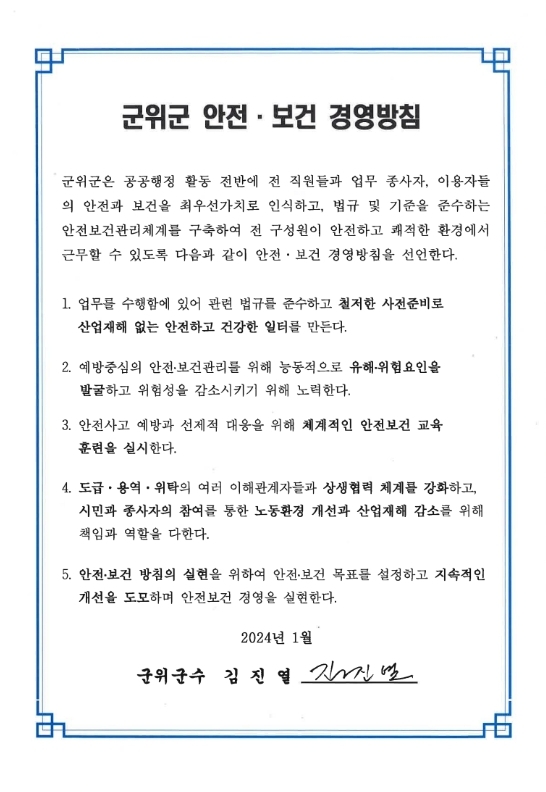 군위군 안전 · 보건 경영방침

군위군은 공공행정 활동 전반에 전 직원들과 업무 종사자, 이용자들의 안전과 보건을 최우선가치로 인식하고, 법규 및 기준을 준수하는 안전보건관리체계를 구축하여 전 구성원이 안전하고 쾌적한 환경에서 근무할 수 있도록 다음과 같이 안전 · 보건 경영방침을 선언한다.

1. 업무를 수행함에 있어 관련 법규를 준수하고 철저한 사전준비로 산업재해 없는 안전하고 건강한 일터를 만든다.

2. 예방중심의 안전·보건관리를 위해 능동적으로 유해·위험요인을 발굴하고 위험성을 감소시키기 위해 노력한다.

3. 안전사고 예방과 선제적 대응을 위해 체계적인 안전보건 교육 훈련을 실시한다.

4. 도급 · 용역 · 위탁의 여러 이해관계자들과 상생협력 체계를 강화하고, 시민과 종사자의 참여를 통한 노동환경 개선과 산업재해 감소를 위해 책임과 역할을 다한다.

5. 안전·보건 방침의 실현을 위하여 안전·보건 목표를 설정하고 지속적인 개선을 도모하며 안전보건 경영을 실현한다.

2024년 1월

군위군수 김 진 열 김진열